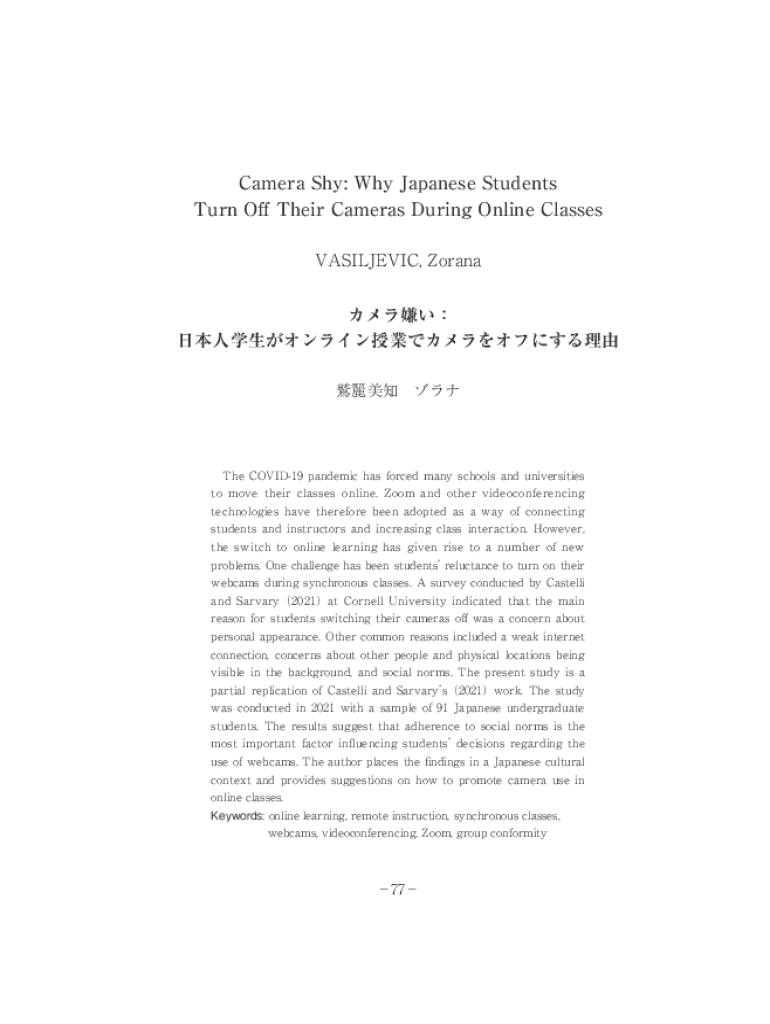 Camera Shy: Why Japanese Students
Turn Off Their Cameras During Online Classes

VASILJEVIC, Zorana

カメラ嫌い：
日本人学生がオンライン授業でカメラをオフにする理由

鷲麗美知　ゾラナ

The COVID-19 pandemic has forced many schools and universities to move their classes online. Zoom and other videoconferencing technologies have therefore been adopted as a way of connecting students and instructors and increasing class interaction. However, the switch to online learning has given rise to a number of new problems. One challenge has been students' reluctance to turn on their webcams during synchronous classes. A survey conducted by Castelli and Sarvary (2021) at Cornell University indicated that the main reason for students switching their cameras off was a concern about personal appearance. Other common reasons included a weak internet connection, concerns about other people and physical locations being visible in the background, and social norms. The present study is a partial replication of Castelli and Sarvary's (2021) work. The study was conducted in 2021 with a sample of 91 Japanese undergraduate students. The results suggest that adherence to social norms is the most important factor influencing students' decisions regarding the use of webcams. The author places the findings in a Japanese cultural context and provides suggestions on how to promote camera use in online classes.

Keywords: online learning, remote instruction, synchronous classes, webcams, videoconferencing, Zoom, group conformity

－77－